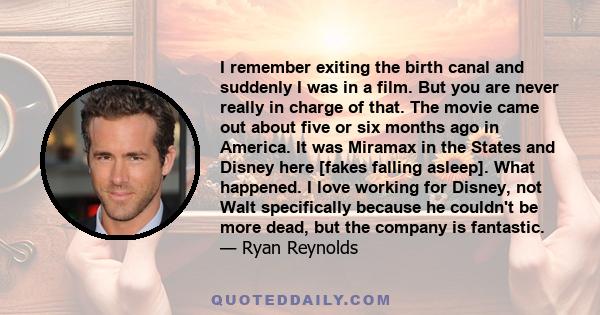 I remember exiting the birth canal and suddenly I was in a film. But you are never really in charge of that. The movie came out about five or six months ago in America. It was Miramax in the States and Disney here [fakes falling asleep]. What happened. I love working for Disney, not Walt specifically because he couldn't be more dead, but the company is fantastic.
— Ryan Reynolds

QUOTEDDAILY.COM